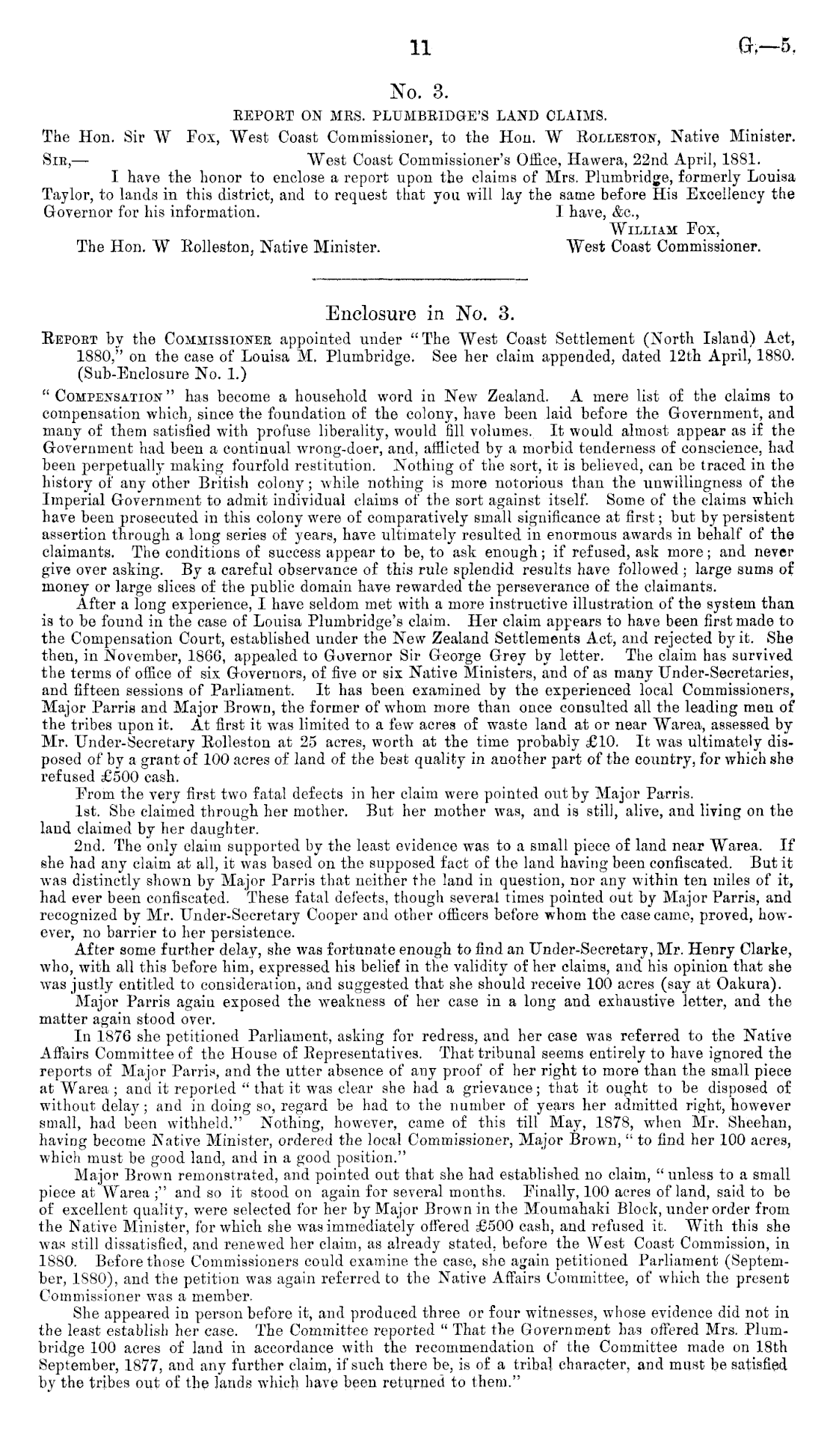 11 G.—5.

No. 3.

REPORT ON MRS. PLUMBRIDGE'S LAND CLAIMS.

The Hon. Sir W Fox, West Coast Commissioner, to the Hon. W Rolleston, Native Minister.

Sir,— West Coast Commissioner's Office, Hawera, 22nd April, 1881.

I have the honor to enclose a report upon the claims of Mrs. Plumbridge, formerly Louisa Taylor, to lands in this district, and to request that you will lay the same before His Excellency the Governor for his information. I have, &c.,

William Fox,
West Coast Commissioner.

The Hon. W Rolleston, Native Minister.

Enclosure in No. 3.

Report by the Commissioner appointed under "The West Coast Settlement (North Island) Act, 1880," on the case of Louisa M. Plumbridge. See her claim appended, dated 12th April, 1880. (Sub-Enclosure No. 1.)

"Compensation" has become a household word in New Zealand. A mere list of the claims to compensation which, since the foundation of the colony, have been laid before the Government, and many of them satisfied with profuse liberality, would fill volumes. It would almost appear as if the Government had been a continual wrong-doer, and, afflicted by a morbid tenderness of conscience, had been perpetually making fourfold restitution. Nothing of the sort, it is believed, can be traced in the history of any other British colony; while nothing is more notorious than the unwillingness of the Imperial Government to admit individual claims of the sort against itself. Some of the claims which have been prosecuted in this colony were of comparatively small significance at first; but by persistent assertion through a long series of years, have ultimately resulted in enormous awards in behalf of the claimants. The conditions of success appear to be, to ask enough; if refused, ask more; and never give over asking. By a careful observance of this rule splendid results have followed; large sums of money or large slices of the public domain have rewarded the perseverance of the claimants.

After a long experience, I have seldom met with a more instructive illustration of the system than is to be found in the case of Louisa Plumbridge's claim. Her claim appears to have been first made to the Compensation Court, established under the New Zealand Settlements Act, and rejected by it. She then, in November, 1866, appealed to Governor Sir George Grey by letter. The claim has survived the terms of office of six Governors, of five or six Native Ministers, and of as many Under-Secretaries, and fifteen sessions of Parliament. It has been examined by the experienced local Commissioners, Major Parris and Major Brown, the former of whom more than once consulted all the leading men of the tribes upon it. At first it was limited to a few acres of waste land at or near Warea, assessed by Mr. Under-Secretary Rolleston at 25 acres, worth at the time probably £10. It was ultimately disposed of by a grant of 100 acres of land of the best quality in another part of the country, for which she refused £500 cash.

From the very first two fatal defects in her claim were pointed out by Major Parris.

1st. She claimed through her mother. But her mother was, and is still, alive, and living on the land claimed by her daughter.

2nd. The only claim supported by the least evidence was to a small piece of land near Warea. If she had any claim at all, it was based on the supposed fact of the land having been confiscated. But it was distinctly shown by Major Parris that neither the land in question, nor any within ten miles of it, had ever been confiscated. These fatal defects, though several times pointed out by Major Parris, and recognized by Mr. Under-Secretary Cooper and other officers before whom the case came, proved, however, no barrier to her persistence.

After some further delay, she was fortunate enough to find an Under-Secretary, Mr. Henry Clarke, who, with all this before him, expressed his belief in the validity of her claims, and his opinion that she was justly entitled to consideration, and suggested that she should receive 100 acres (say at Oakura).

Major Parris again exposed the weakness of her case in a long and exhaustive letter, and the matter again stood over.

In 1876 she petitioned Parliament, asking for redress, and her case was referred to the Native Affairs Committee of the House of Representatives. That tribunal seems entirely to have ignored the reports of Major Parris, and the utter absence of any proof of her right to more than the small piece at Warea; and it reported "that it was clear she had a grievance; that it ought to be disposed of without delay; and in doing so, regard be had to the number of years her admitted right, however small, had been withheld." Nothing, however, came of this till May, 1878, when Mr. Sheehan, having become Native Minister, ordered the local Commissioner, Major Brown, "to find her 100 acres, which must be good land, and in a good position."

Major Brown remonstrated, and pointed out that she had established no claim, "unless to a small piece at Warea;" and so it stood on again for several months. Finally, 100 acres of land, said to be of excellent quality, were selected for her by Major Brown in the Moumahaki Block, under order from the Native Minister, for which she was immediately offered £500 cash, and refused it. With this she was still dissatisfied, and renewed her claim, as already stated, before the West Coast Commission, in 1880. Before those Commissioners could examine the case, she again petitioned Parliament (September, 1880), and the petition was again referred to the Native Affairs Committee, of which the present Commissioner was a member.

She appeared in person before it, and produced three or four witnesses, whose evidence did not in the least establish her case. The Committee reported "That the Government has offered Mrs. Plumbridge 100 acres of land in accordance with the recommendation of the Committee made on 18th September, 1877, and any further claim, if such there be, is of a tribal character, and must be satisfied by the tribes out of the lands which have been returned to them."